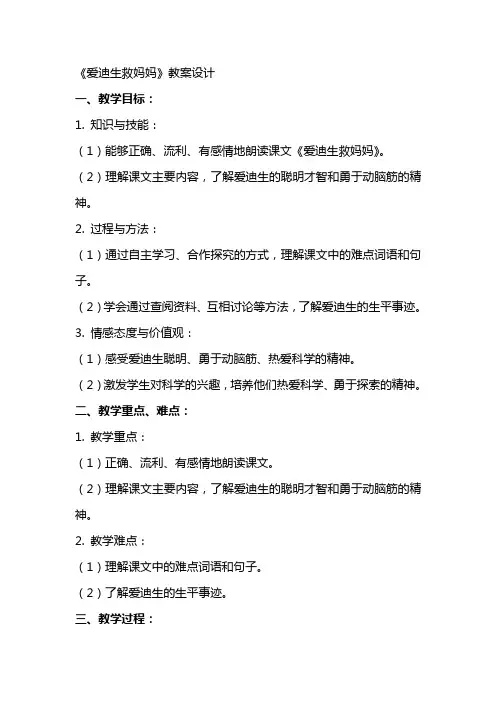 《爱迪生救妈妈》教案设计

一、教学目标：

1. 知识与技能：

（1）能够正确、流利、有感情地朗读课文《爱迪生救妈妈》。

（2）理解课文主要内容，了解爱迪生的聪明才智和勇于动脑筋的精神。

2. 过程与方法：

（1）通过自主学习、合作探究的方式，理解课文中的难点词语和句子。

（2）学会通过查阅资料、互相讨论等方法，了解爱迪生的生平事迹。

3. 情感态度与价值观：

（1）感受爱迪生聪明、勇于动脑筋、热爱科学的精神。

（2）激发学生对科学的兴趣，培养他们热爱科学、勇于探索的精神。

二、教学重点、难点：

1. 教学重点：

（1）正确、流利、有感情地朗读课文。

（2）理解课文主要内容，了解爱迪生的聪明才智和勇于动脑筋的精神。

2. 教学难点：

（1）理解课文中的难点词语和句子。

（2）了解爱迪生的生平事迹。

三、教学过程：